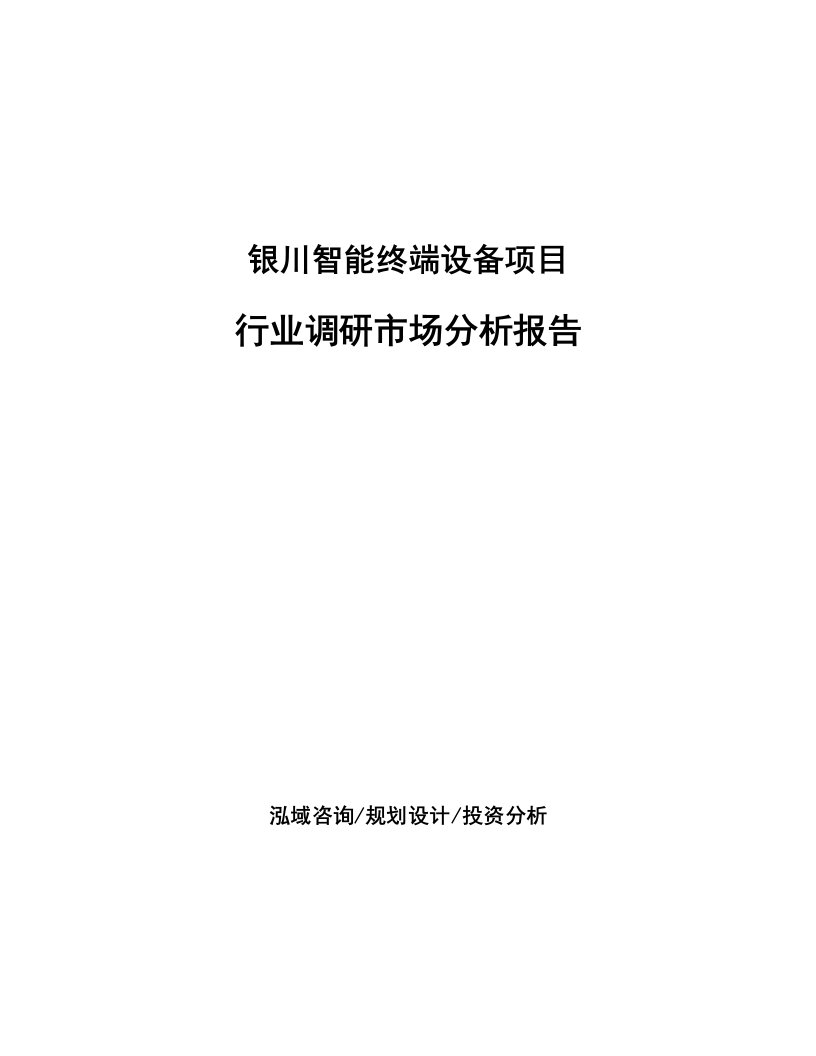 银川智能终端设备项目

行业调研市场分析报告

泓域咨询/规划设计/投资分析